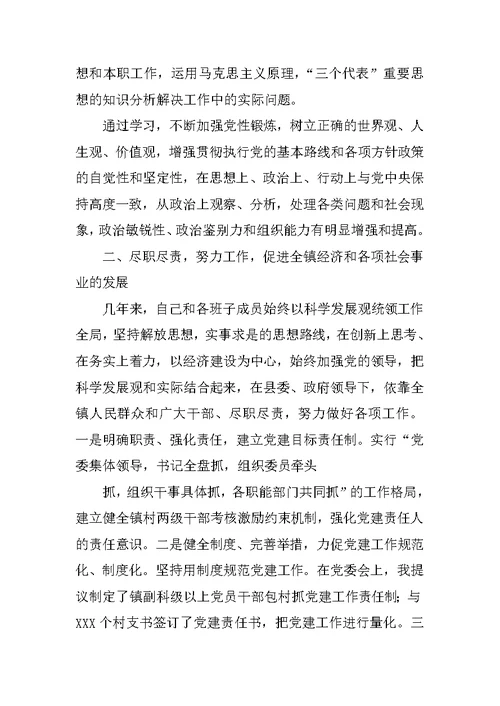 想和本职工作，运用马克思主义原理，“三个代表”重要思想的知识分析解决工作中的实际问题。

通过学习，不断加强党性锻炼，树立正确的世界观、人生观、价值观，增强贯彻执行党的基本路线和各项方针政策的自觉性和坚定性，在思想上、政治上、行动上与党中央保持高度一致，从政治上观察、分析，处理各类问题和社会现象，政治敏锐性、政治鉴别力和组织能力有明显增强和提高。

二、尽职尽责，努力工作，促进全镇经济和各项社会事业的发展

几年来，自己和各班子成员始终以科学发展观统领工作全局，坚持解放思想，实事求是的思想路线，在创新上思考、在务实上着力，以经济建设为中心，始终加强党的领导，把科学发展观和实际结合起来，在县委、政府领导下，依靠全镇人民群众和广大干部、尽职尽责，努力做好各项工作。一是明确职责、强化责任，建立党建目标责任制。实行“党委集体领导，书记全盘抓，组织委员牵头

抓，组织干事具体抓，各职能部门共同抓”的工作格局，建立健全镇村两级干部考核激励约束机制，强化党建责任人的责任意识。二是健全制度、完善举措，力促党建工作规范化、制度化。坚持用制度规范党建工作。在党委会上，我提议制定了镇副科级以上党员干部包村抓党建工作责任制；与XXX个村支书签订了党建责任书，把党建工作进行量化。三